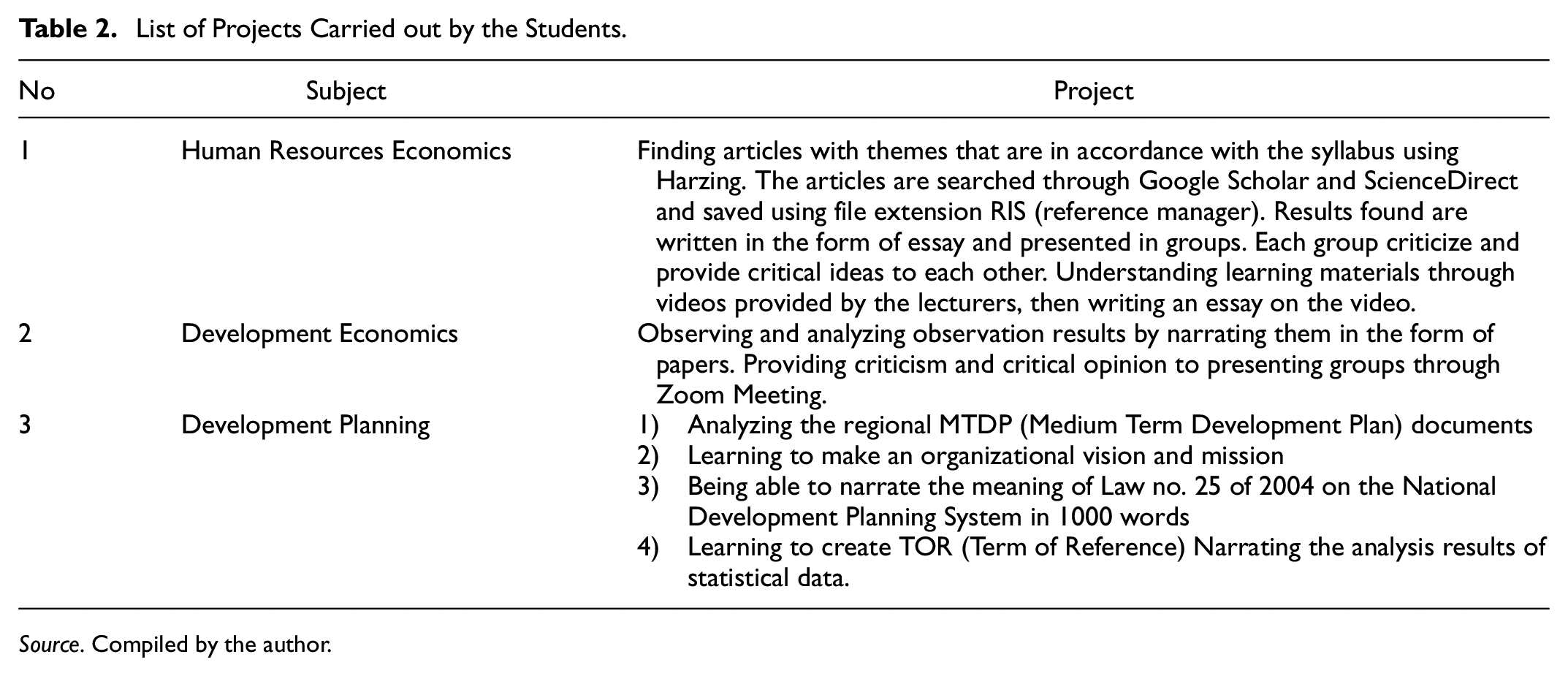 Table 2. List of Projects Carried out by the Students.

| No | Subject | Project |
|---|---|---|
| 1 | Human Resources Economics | Finding articles with themes that are in accordance with the syllabus using Harzing. The articles are searched through Google Scholar and ScienceDirect and saved using file extension RIS (reference manager). Results found are written in the form of essay and presented in groups. Each group criticize and provide critical ideas to each other. Understanding learning materials through videos provided by the lecturers, then writing an essay on the video. |
| 2 | Development Economics | Observing and analyzing observation results by narrating them in the form of papers. Providing criticism and critical opinion to presenting groups through Zoom Meeting. |
| 3 | Development Planning | 1) Analyzing the regional MTDP (Medium Term Development Plan) documents 2) Learning to make an organizational vision and mission 3) Being able to narrate the meaning of Law no. 25 of 2004 on the National Development Planning System in 1000 words 4) Learning to create TOR (Term of Reference) Narrating the analysis results of statistical data. |

Source. Compiled by the author.